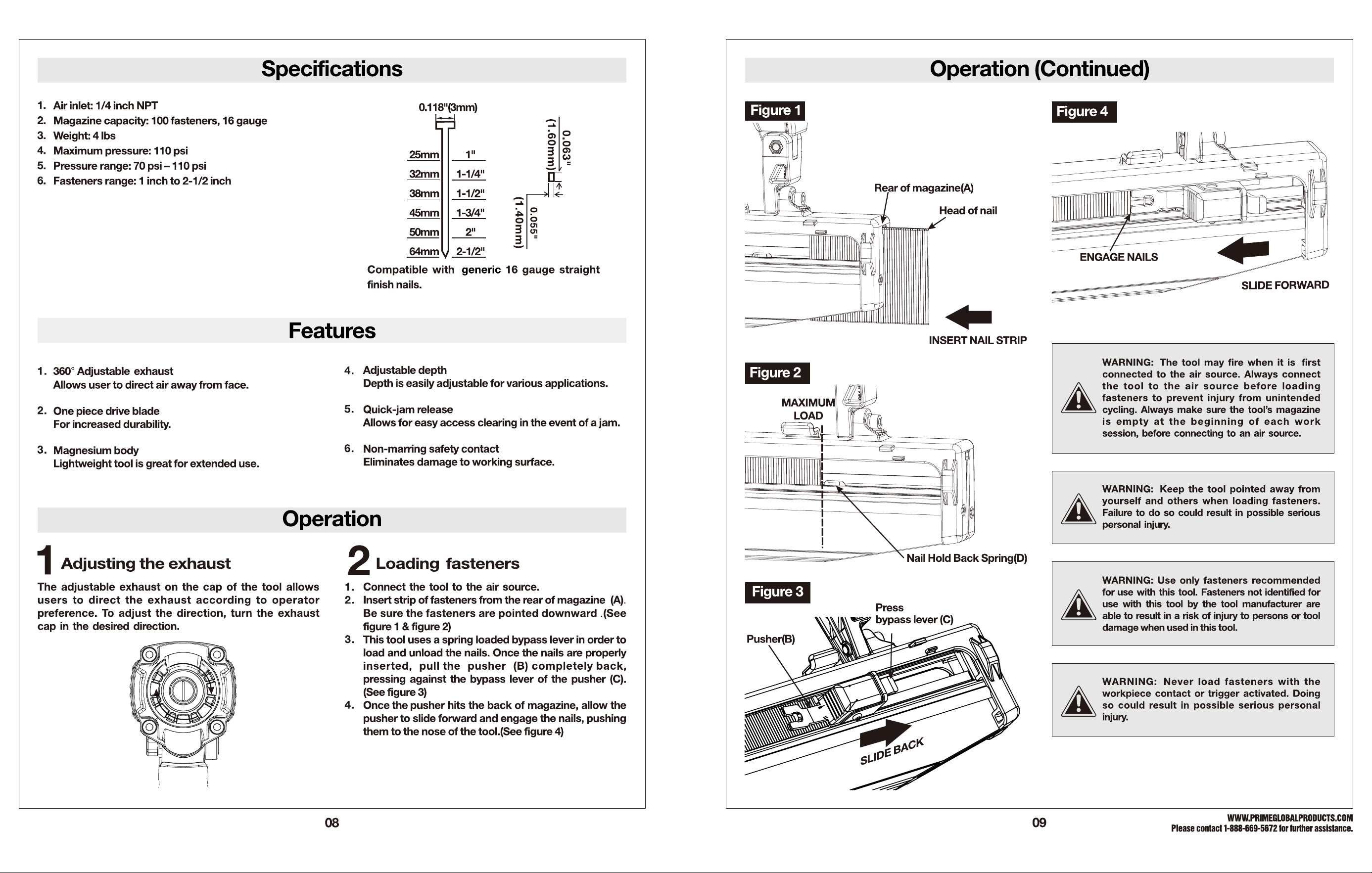 Specifications

1. Air inlet: 1/4 inch NPT
2. Magazine capacity: 100 fasteners, 16 gauge
3. Weight: 4 lbs
4. Maximum pressure: 110 psi
5. Pressure range: 70 psi – 110 psi
6. Fasteners range: 1 inch to 2-1/2 inch

0.118"(3mm)

| 25mm | 1" |
|---|---|
| 32mm | 1-1/4" |
| 38mm | 1-1/2" |
| 45mm | 1-3/4" |
| 50mm | 2" |
| 64mm | 2-1/2" |

0.063" (1.60mm)

0.055" (1.40mm)

Compatible with generic 16 gauge straight finish nails.

Features

1. 360° Adjustable exhaust
Allows user to direct air away from face.

2. One piece drive blade
For increased durability.

3. Magnesium body
Lightweight tool is great for extended use.

4. Adjustable depth
Depth is easily adjustable for various applications.

5. Quick-jam release
Allows for easy access clearing in the event of a jam.

6. Non-marring safety contact
Eliminates damage to working surface.

Operation

1 Adjusting the exhaust

The adjustable exhaust on the cap of the tool allows users to direct the exhaust according to operator preference. To adjust the direction, turn the exhaust cap in the desired direction.

2 Loading fasteners

1. Connect the tool to the air source.
2. Insert strip of fasteners from the rear of magazine (A). Be sure the fasteners are pointed downward .(See figure 1 & figure 2)
3. This tool uses a spring loaded bypass lever in order to load and unload the nails. Once the nails are properly inserted, pull the pusher (B) completely back, pressing against the bypass lever of the pusher (C). (See figure 3)
4. Once the pusher hits the back of magazine, allow the pusher to slide forward and engage the nails, pushing them to the nose of the tool.(See figure 4)

08

Operation (Continued)

Figure 1

Rear of magazine(A)

Head of nail

INSERT NAIL STRIP

Figure 2

MAXIMUM LOAD

Nail Hold Back Spring(D)

Figure 3

Press bypass lever (C)

Pusher(B)

SLIDE BACK

Figure 4

ENGAGE NAILS

SLIDE FORWARD

WARNING: The tool may fire when it is first connected to the air source. Always connect the tool to the air source before loading fasteners to prevent injury from unintended cycling. Always make sure the tool's magazine is empty at the beginning of each work session, before connecting to an air source.

WARNING: Keep the tool pointed away from yourself and others when loading fasteners. Failure to do so could result in possible serious personal injury.

WARNING: Use only fasteners recommended for use with this tool. Fasteners not identified for use with this tool by the tool manufacturer are able to result in a risk of injury to persons or tool damage when used in this tool.

WARNING: Never load fasteners with the workpiece contact or trigger activated. Doing so could result in possible serious personal injury.

09

WWW.PRIMEGLOBALPRODUCTS.COM
Please contact 1-888-669-5672 for further assistance.